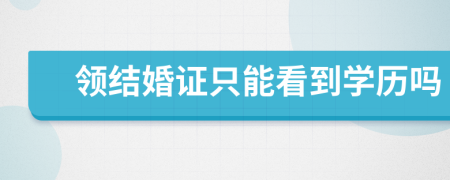 领结婚证只能看到学历吗